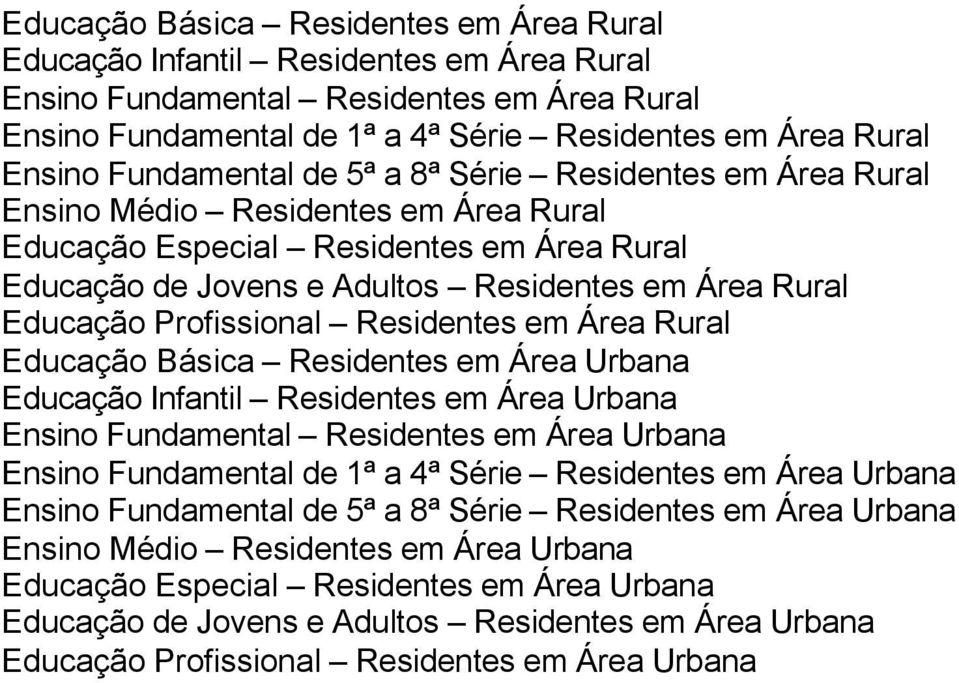 Educação Básica – Residentes em Área Rural
Educação Infantil – Residentes em Área Rural
Ensino Fundamental – Residentes em Área Rural
Ensino Fundamental de 1ª a 4ª Série – Residentes em Área Rural
Ensino Fundamental de 5ª a 8ª Série – Residentes em Área Rural
Ensino Médio – Residentes em Área Rural
Educação Especial – Residentes em Área Rural
Educação de Jovens e Adultos – Residentes em Área Rural
Educação Profissional – Residentes em Área Rural
Educação Básica – Residentes em Área Urbana
Educação Infantil – Residentes em Área Urbana
Ensino Fundamental – Residentes em Área Urbana
Ensino Fundamental de 1ª a 4ª Série – Residentes em Área Urbana
Ensino Fundamental de 5ª a 8ª Série – Residentes em Área Urbana
Ensino Médio – Residentes em Área Urbana
Educação Especial – Residentes em Área Urbana
Educação de Jovens e Adultos – Residentes em Área Urbana
Educação Profissional – Residentes em Área Urbana